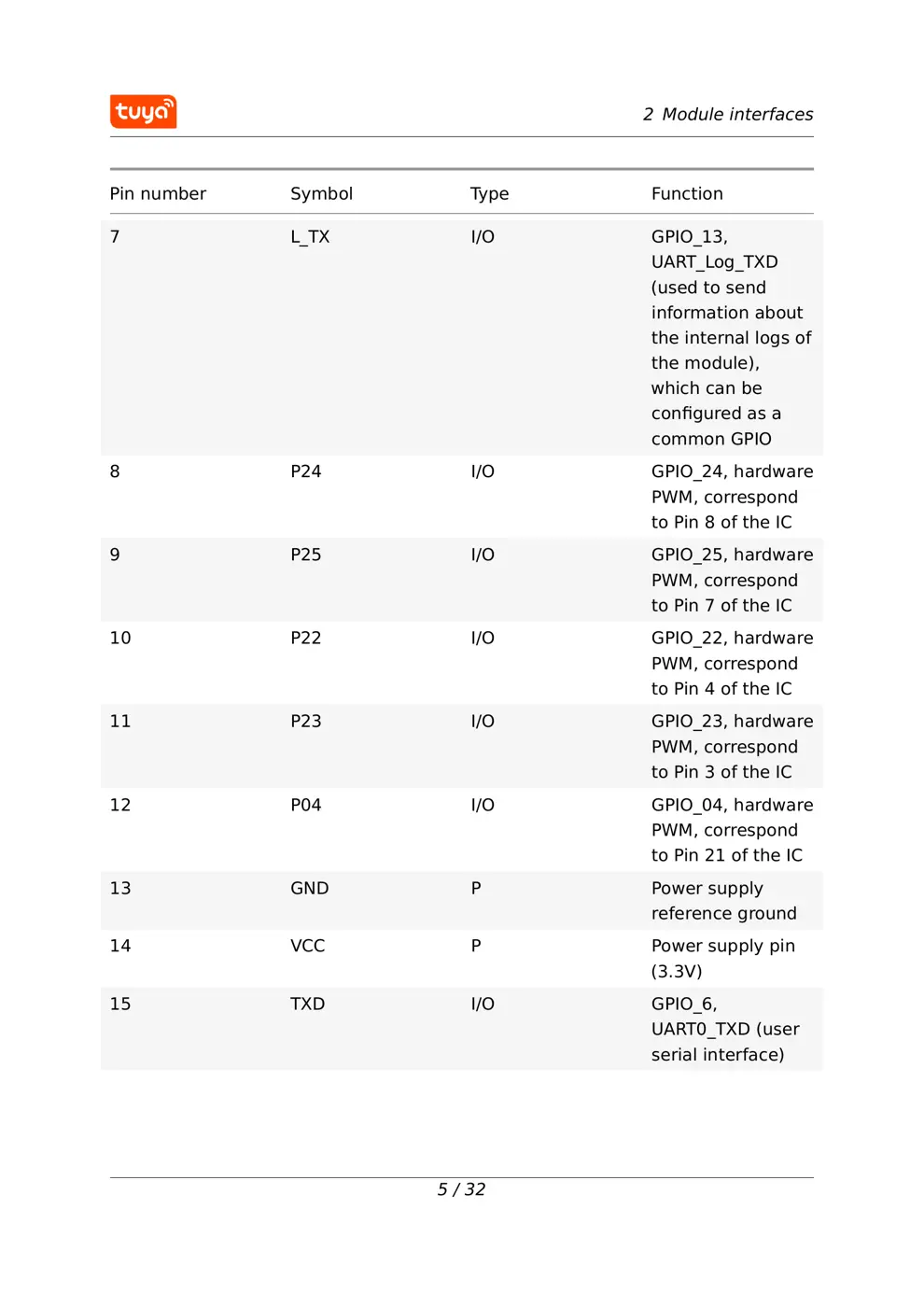 tuya

2 Module interfaces

| Pin number | Symbol | Type | Function |
|---|---|---|---|
| 7 | L_TX | I/O | GPIO_13, UART_Log_TXD (used to send information about the internal logs of the module), which can be configured as a common GPIO |
| 8 | P24 | I/O | GPIO_24, hardware PWM, correspond to Pin 8 of the IC |
| 9 | P25 | I/O | GPIO_25, hardware PWM, correspond to Pin 7 of the IC |
| 10 | P22 | I/O | GPIO_22, hardware PWM, correspond to Pin 4 of the IC |
| 11 | P23 | I/O | GPIO_23, hardware PWM, correspond to Pin 3 of the IC |
| 12 | P04 | I/O | GPIO_04, hardware PWM, correspond to Pin 21 of the IC |
| 13 | GND | P | Power supply reference ground |
| 14 | VCC | P | Power supply pin (3.3V) |
| 15 | TXD | I/O | GPIO_6, UART0_TXD (user serial interface) |

5 / 32